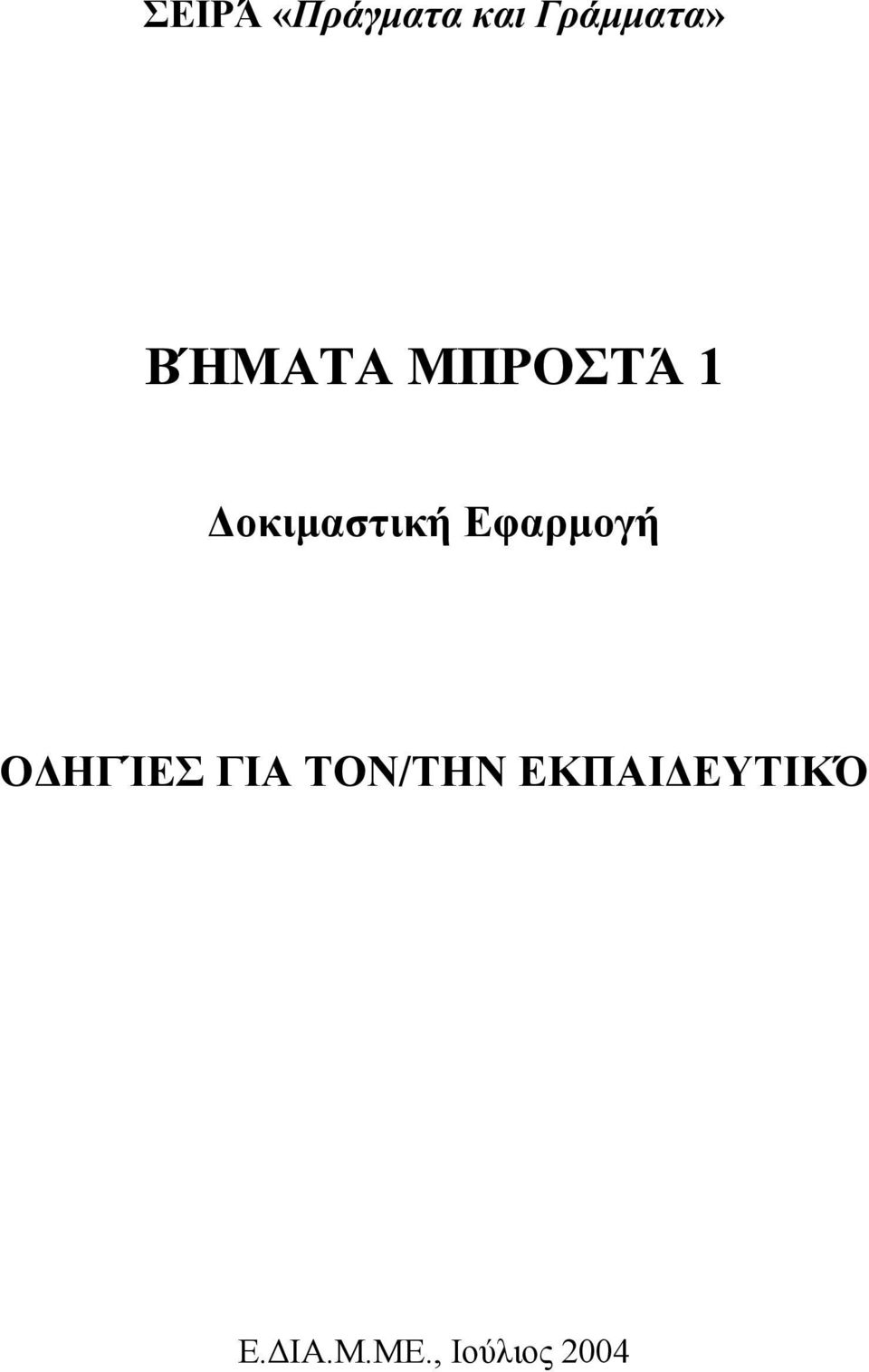 ΣΕΙΡΆ «Πράγματα και Γράμματα»

ΒΉΜΑΤΑ ΜΠΡΟΣΤΆ 1

Δοκιμαστική Εφαρμογή

ΟΔΗΓΊΕΣ ΓΙΑ ΤΟΝ/ΤΗΝ ΕΚΠΑΙΔΕΥΤΙΚΌ

Ε.ΔΙΑ.Μ.ΜΕ., Ιούλιος 2004